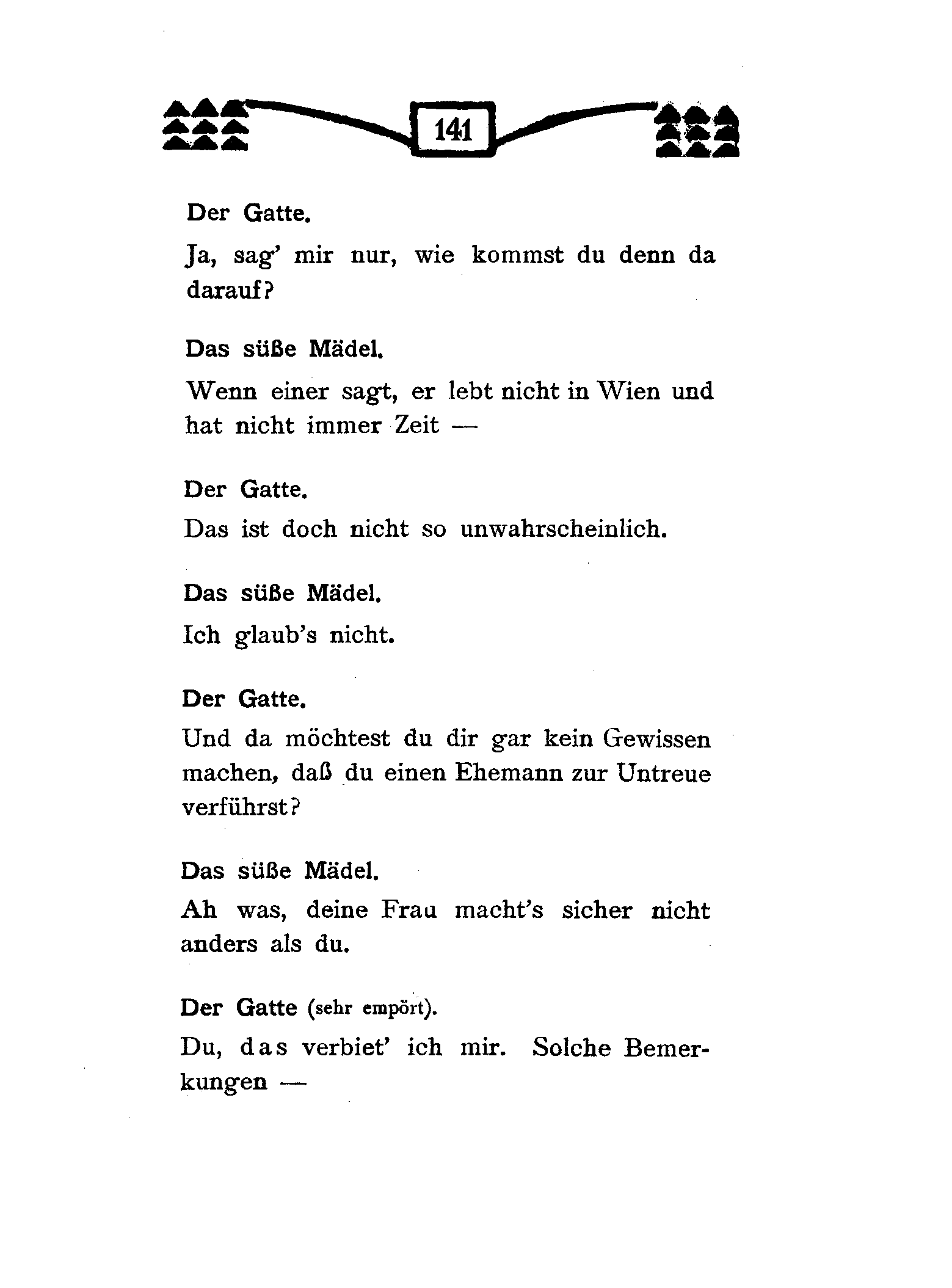 141

Der Gatte.

Ja, sag' mir nur, wie kommst du denn da darauf?

Das süße Mädel.

Wenn einer sagt, er lebt nicht in Wien und hat nicht immer Zeit —

Der Gatte.

Das ist doch nicht so unwahrscheinlich.

Das süße Mädel.

Ich glaub's nicht.

Der Gatte.

Und da möchtest du dir gar kein Gewissen machen, daß du einen Ehemann zur Untreue verführst?

Das süße Mädel.

Ah was, deine Frau macht's sicher nicht anders als du.

Der Gatte (sehr empört).

Du, das verbiet' ich mir. Solche Bemerkungen —